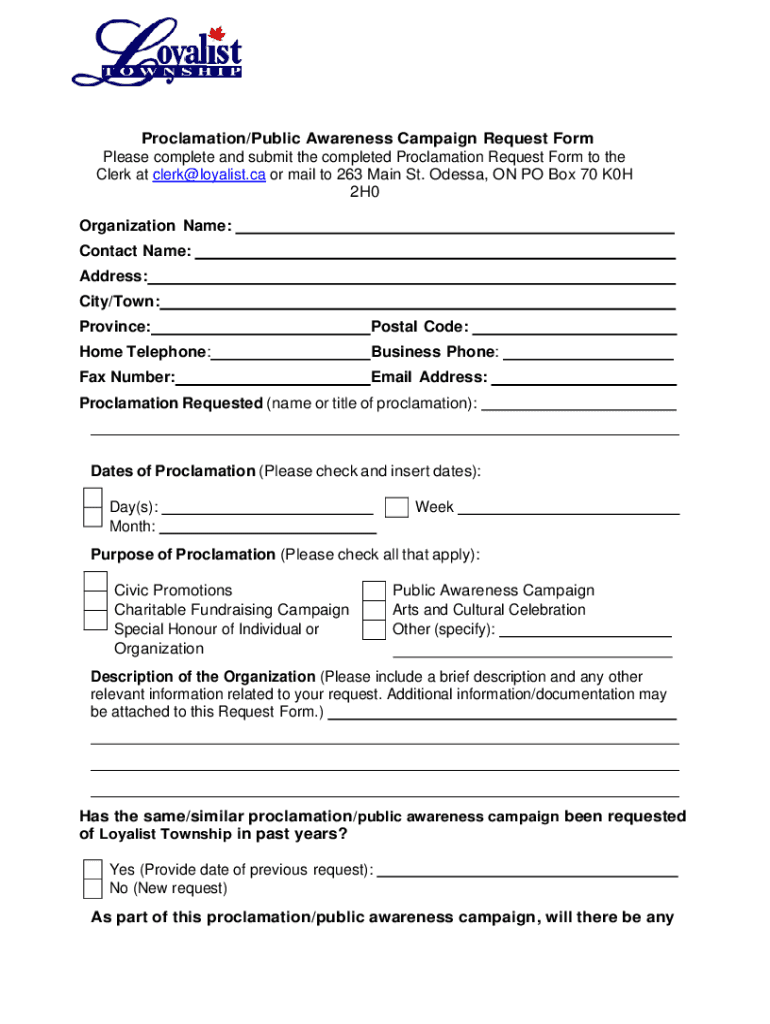 Loyalist TOWNSHIP

Proclamation/Public Awareness Campaign Request Form
Please complete and submit the completed Proclamation Request Form to the Clerk at clerk@loyalist.ca or mail to 263 Main St. Odessa, ON PO Box 70 K0H 2H0

Organization Name:
Contact Name:
Address:
City/Town:
Province: Postal Code:
Home Telephone: Business Phone:
Fax Number: Email Address:
Proclamation Requested (name or title of proclamation):

Dates of Proclamation (Please check and insert dates):
Day(s):
Month:
Week

Purpose of Proclamation (Please check all that apply):
Civic Promotions
Charitable Fundraising Campaign
Special Honour of Individual or Organization
Public Awareness Campaign
Arts and Cultural Celebration
Other (specify):

Description of the Organization (Please include a brief description and any other relevant information related to your request. Additional information/documentation may be attached to this Request Form.)

Has the same/similar proclamation/public awareness campaign been requested of Loyalist Township in past years?
Yes (Provide date of previous request):
No (New request)

As part of this proclamation/public awareness campaign, will there be any